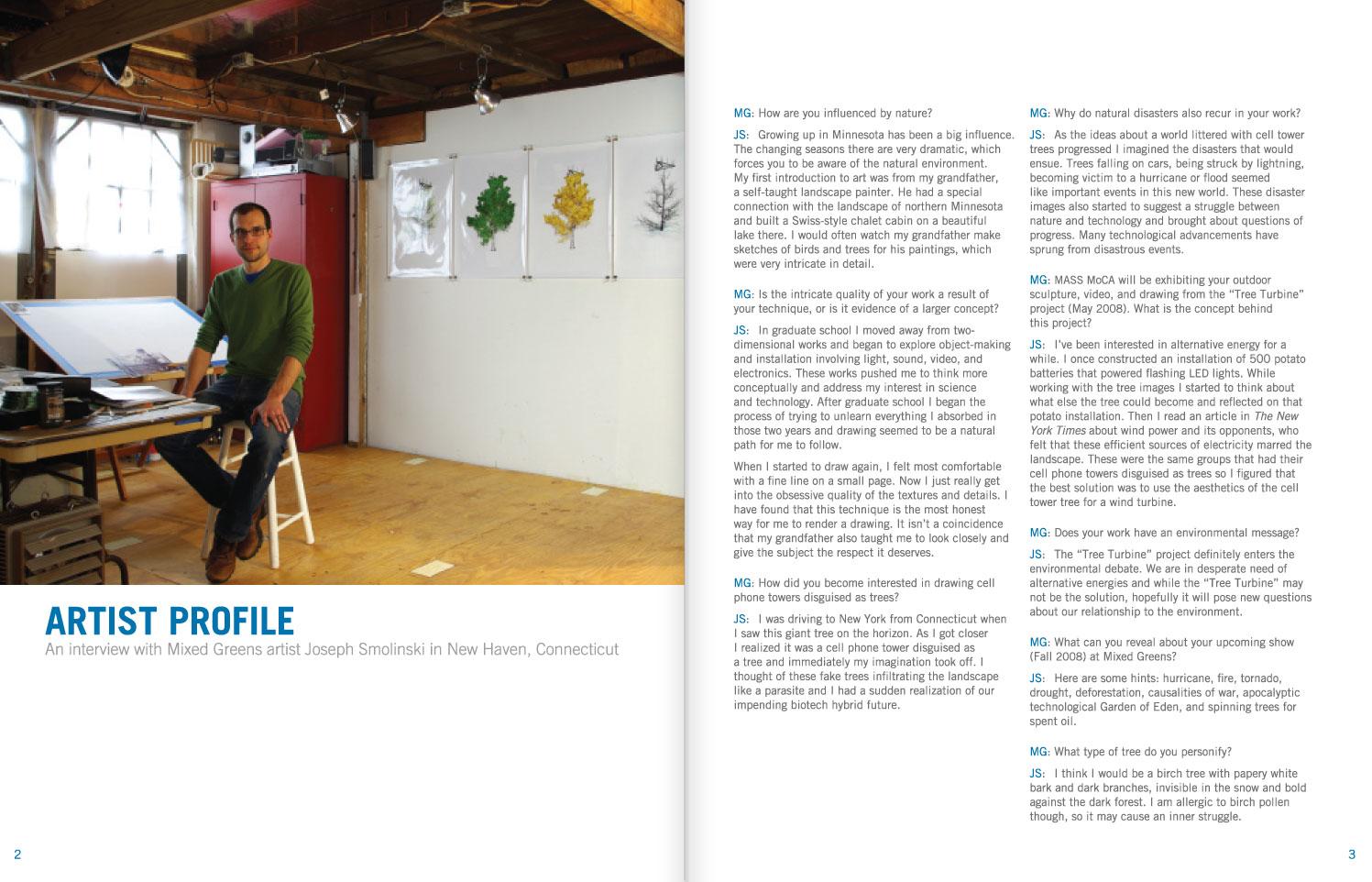 ARTIST PROFILE
An interview with Mixed Greens artist Joseph Smolinski in New Haven, Connecticut

2

MG: How are you influenced by nature?

JS: Growing up in Minnesota has been a big influence. The changing seasons there are very dramatic, which forces you to be aware of the natural environment. My first introduction to art was from my grandfather, a self-taught landscape painter. He had a special connection with the landscape of northern Minnesota and built a Swiss-style chalet cabin on a beautiful lake there. I would often watch my grandfather make sketches of birds and trees for his paintings, which were very intricate in detail.

MG: Is the intricate quality of your work a result of your technique, or is it evidence of a larger concept?

JS: In graduate school I moved away from two-dimensional works and began to explore object-making and installation involving light, sound, video, and electronics. These works pushed me to think more conceptually and address my interest in science and technology. After graduate school I began the process of trying to unlearn everything I absorbed in those two years and drawing seemed to be a natural path for me to follow.

When I started to draw again, I felt most comfortable with a fine line on a small page. Now I just really get into the obsessive quality of the textures and details. I have found that this technique is the most honest way for me to render a drawing. It isn't a coincidence that my grandfather also taught me to look closely and give the subject the respect it deserves.

MG: How did you become interested in drawing cell phone towers disguised as trees?

JS: I was driving to New York from Connecticut when I saw this giant tree on the horizon. As I got closer I realized it was a cell phone tower disguised as a tree and immediately my imagination took off. I thought of these fake trees infiltrating the landscape like a parasite and I had a sudden realization of our impending biotech hybrid future.

MG: Why do natural disasters also recur in your work?

JS: As the ideas about a world littered with cell tower trees progressed I imagined the disasters that would ensue. Trees falling on cars, being struck by lightning, becoming victim to a hurricane or flood seemed like important events in this new world. These disaster images also started to suggest a struggle between nature and technology and brought about questions of progress. Many technological advancements have sprung from disastrous events.

MG: MASS MoCA will be exhibiting your outdoor sculpture, video, and drawing from the "Tree Turbine" project (May 2008). What is the concept behind this project?

JS: I've been interested in alternative energy for a while. I once constructed an installation of 500 potato batteries that powered flashing LED lights. While working with the tree images I started to think about what else the tree could become and reflected on that potato installation. Then I read an article in The New York Times about wind power and its opponents, who felt that these efficient sources of electricity marred the landscape. These were the same groups that had their cell phone towers disguised as trees so I figured that the best solution was to use the aesthetics of the cell tower tree for a wind turbine.

MG: Does your work have an environmental message?

JS: The "Tree Turbine" project definitely enters the environmental debate. We are in desperate need of alternative energies and while the "Tree Turbine" may not be the solution, hopefully it will pose new questions about our relationship to the environment.

MG: What can you reveal about your upcoming show (Fall 2008) at Mixed Greens?

JS: Here are some hints: hurricane, fire, tornado, drought, deforestation, causalities of war, apocalyptic technological Garden of Eden, and spinning trees for spent oil.

MG: What type of tree do you personify?

JS: I think I would be a birch tree with papery white bark and dark branches, invisible in the snow and bold against the dark forest. I am allergic to birch pollen though, so it may cause an inner struggle.

3